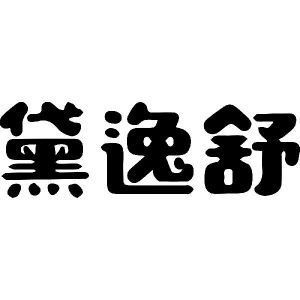 黛逸舒